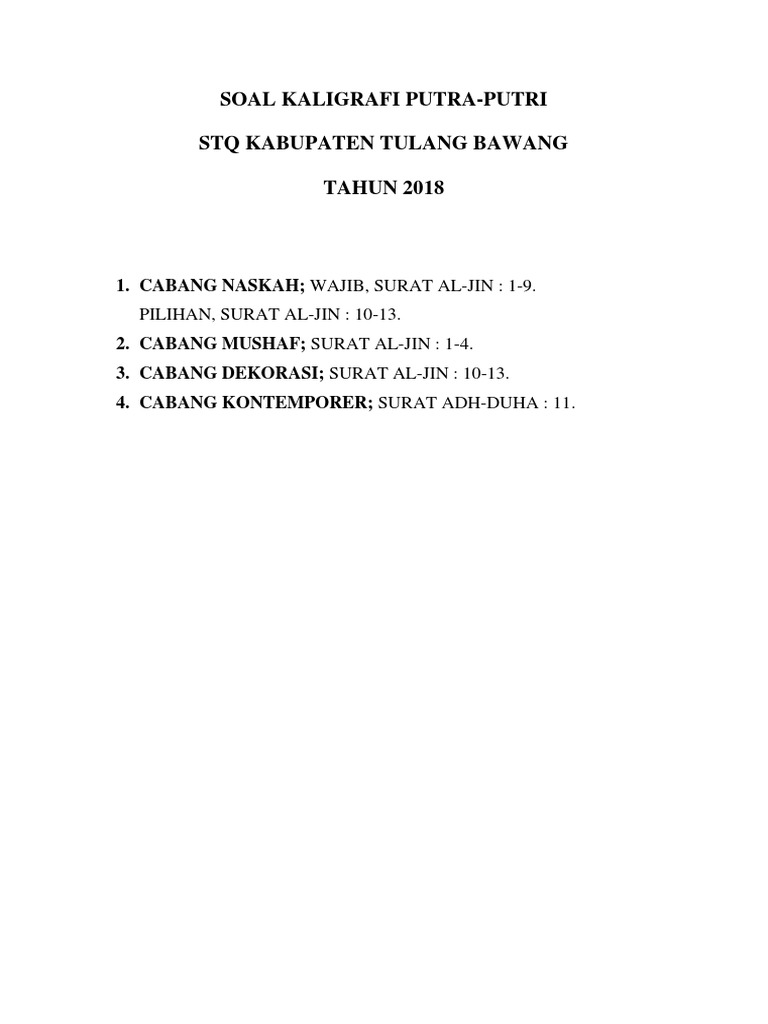 SOAL KALIGRAFI PUTRA-PUTRI

STQ KABUPATEN TULANG BAWANG

TAHUN 2018

1. CABANG NASKAH; WAJIB, SURAT AL-JIN : 1-9.
PILIHAN, SURAT AL-JIN : 10-13.
2. CABANG MUSHAF; SURAT AL-JIN : 1-4.
3. CABANG DEKORASI; SURAT AL-JIN : 10-13.
4. CABANG KONTEMPORER; SURAT ADH-DUHA : 11.